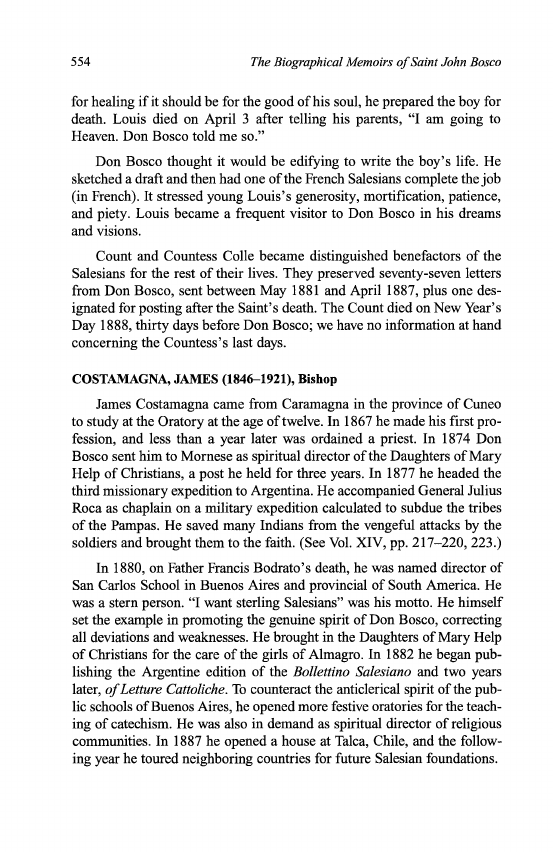 554 The Biographical Memoirs of Saint John Bosco

for healing if it should be for the good of his soul, he prepared the boy for death. Louis died on April 3 after telling his parents, "I am going to Heaven. Don Bosco told me so."

Don Bosco thought it would be edifying to write the boy's life. He sketched a draft and then had one of the French Salesians complete the job (in French). It stressed young Louis's generosity, mortification, patience, and piety. Louis became a frequent visitor to Don Bosco in his dreams and visions.

Count and Countess Colle became distinguished benefactors of the Salesians for the rest of their lives. They preserved seventy-seven letters from Don Bosco, sent between May 1881 and April 1887, plus one designated for posting after the Saint's death. The Count died on New Year's Day 1888, thirty days before Don Bosco; we have no information at hand concerning the Countess's last days.

COSTAMAGNA, JAMES (1846–1921), Bishop

James Costamagna came from Caramagna in the province of Cuneo to study at the Oratory at the age of twelve. In 1867 he made his first profession, and less than a year later was ordained a priest. In 1874 Don Bosco sent him to Mornese as spiritual director of the Daughters of Mary Help of Christians, a post he held for three years. In 1877 he headed the third missionary expedition to Argentina. He accompanied General Julius Roca as chaplain on a military expedition calculated to subdue the tribes of the Pampas. He saved many Indians from the vengeful attacks by the soldiers and brought them to the faith. (See Vol. XIV, pp. 217–220, 223.)

In 1880, on Father Francis Bodrato's death, he was named director of San Carlos School in Buenos Aires and provincial of South America. He was a stern person. "I want sterling Salesians" was his motto. He himself set the example in promoting the genuine spirit of Don Bosco, correcting all deviations and weaknesses. He brought in the Daughters of Mary Help of Christians for the care of the girls of Almagro. In 1882 he began publishing the Argentine edition of the Bollettino Salesiano and two years later, of Letture Cattoliche. To counteract the anticlerical spirit of the public schools of Buenos Aires, he opened more festive oratories for the teaching of catechism. He was also in demand as spiritual director of religious communities. In 1887 he opened a house at Talca, Chile, and the following year he toured neighboring countries for future Salesian foundations.